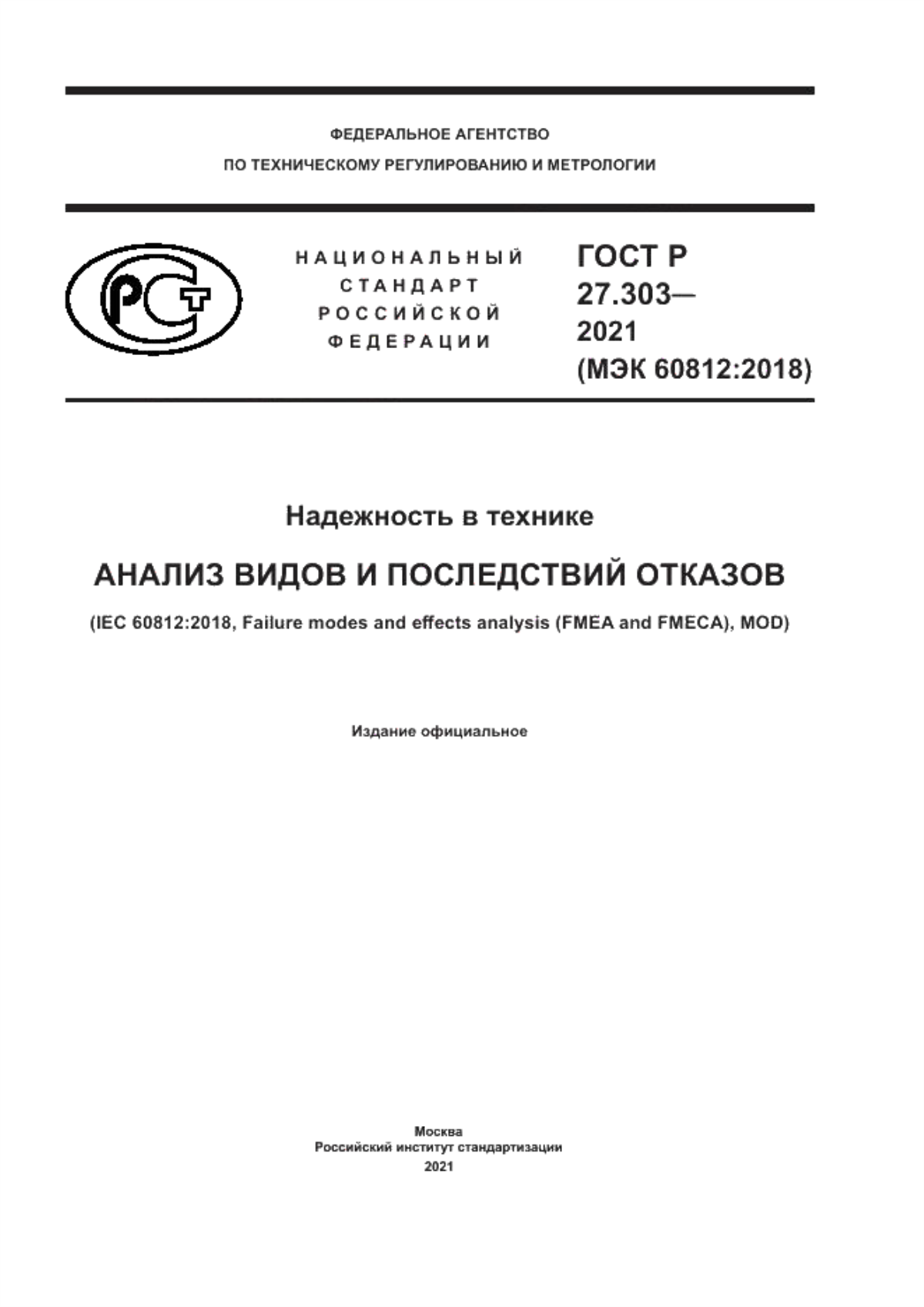 ФЕДЕРАЛЬНОЕ АГЕНТСТВО
ПО ТЕХНИЧЕСКОМУ РЕГУЛИРОВАНИЮ И МЕТРОЛОГИИ

РСТ

НАЦИОНАЛЬНЫЙ
СТАНДАРТ
РОССИЙСКОЙ
ФЕДЕРАЦИИ

ГОСТ Р
27.303—
2021
(МЭК 60812:2018)

Надежность в технике

АНАЛИЗ ВИДОВ И ПОСЛЕДСТВИЙ ОТКАЗОВ

(IEC 60812:2018, Failure modes and effects analysis (FMEA and FMECA), MOD)

Издание официальное

Москва
Российский институт стандартизации
2021